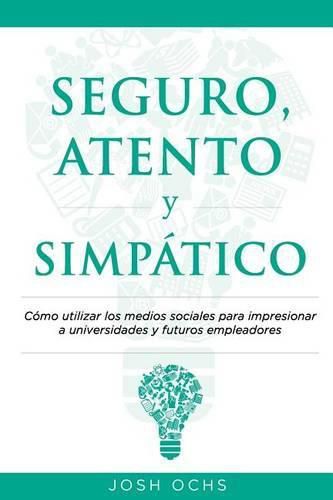 SEGURO, ATENTO y SIMPÁTICO

Cómo utilizar los medios sociales para impresionar a universidades y futuros empleadores

JOSH OCHS